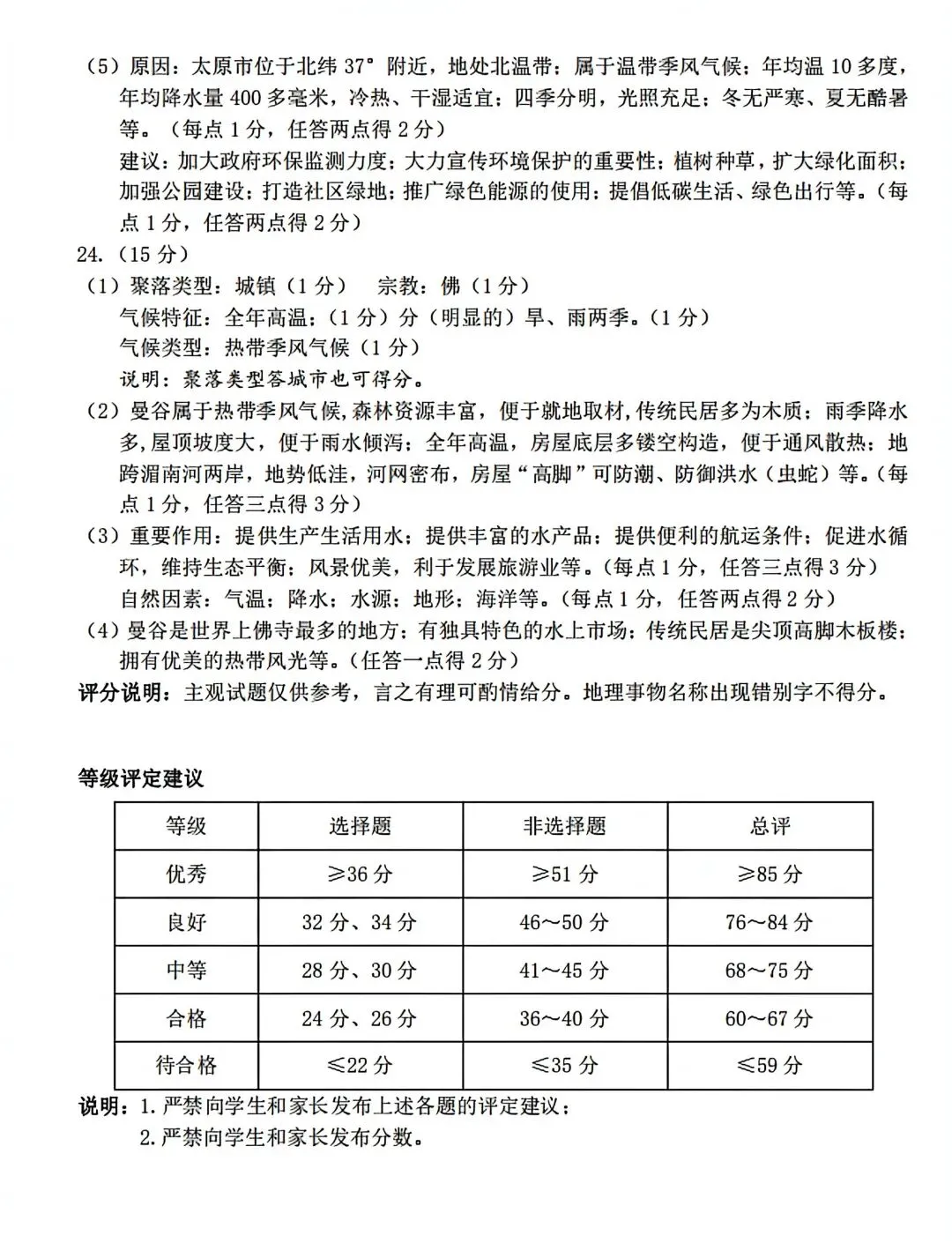 （5）原因：太原市位于北纬 37° 附近，地处北温带；属于温带季风气候；年均温 10 多度，年均降水量 400 多毫米，冷热、干湿适宜；四季分明，光照充足；冬无严寒、夏无酷暑等。（每点 1 分，任答两点得 2 分）

建议：加大政府环保监测力度；大力宣传环境保护的重要性；植树种草，扩大绿化面积；加强公园建设；打造社区绿地；推广绿色能源的使用；提倡低碳生活、绿色出行等。（每点 1 分，任答两点得 2 分）

24.（15 分）

（1）聚落类型：城镇（1 分）　宗教：佛（1 分）

气候特征：全年高温；（1 分）分（明显的）旱、雨两季。（1 分）

气候类型：热带季风气候（1 分）

说明：聚落类型答城市也可得分。

（2）曼谷属于热带季风气候，森林资源丰富，便于就地取材，传统民居多为木质；雨季降水多，屋顶坡度大，便于雨水倾泻；全年高温，房屋底层多镂空构造，便于通风散热；地跨湄南河两岸，地势低洼，河网密布，房屋“高脚”可防潮、防御洪水（虫蛇）等。（每点 1 分，任答三点得 3 分）

（3）重要作用：提供生产生活用水；提供丰富的水产品；提供便利的航运条件；促进水循环，维持生态平衡；风景优美，利于发展旅游业等。（每点 1 分，任答三点得 3 分）

自然因素：气温；降水；水源；地形；海洋等。（每点 1 分，任答两点得 2 分）

（4）曼谷是世界上佛寺最多的地方；有独具特色的水上市场；传统民居是尖顶高脚木板楼；拥有优美的热带风光等。（任答一点得 2 分）

评分说明：主观试题仅供参考，言之有理可酌情给分。地理事物名称出现错别字不得分。

等级评定建议

| 等级 | 选择题 | 非选择题 | 总评 |
|---|---|---|---|
| 优秀 | ≥36 分 | ≥51 分 | ≥85 分 |
| 良好 | 32 分、34 分 | 46～50 分 | 76～84 分 |
| 中等 | 28 分、30 分 | 41～45 分 | 68～75 分 |
| 合格 | 24 分、26 分 | 36～40 分 | 60～67 分 |
| 待合格 | ≤22 分 | ≤35 分 | ≤59 分 |

说明：1. 严禁向学生和家长发布上述各题的评定建议；

2. 严禁向学生和家长发布分数。